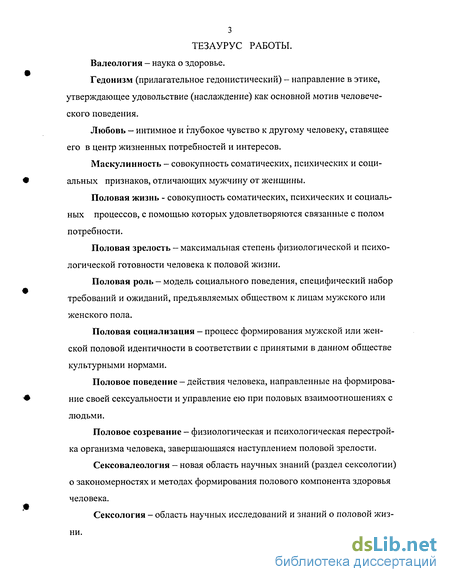 3

ТЕЗАУРУС РАБОТЫ.

Валеология – наука о здоровье.

Гедонизм (прилагательное гедонистический) – направление в этике, утверждающее удовольствие (наслаждение) как основной мотив человеческого поведения.

Любовь – интимное и глубокое чувство к другому человеку, ставящее его в центр жизненных потребностей и интересов.

Маскулинность – совокупность соматических, психических и социальных признаков, отличающих мужчину от женщины.

Половая жизнь - совокупность соматических, психических и социальных процессов, с помощью которых удовлетворяются связанные с полом потребности.

Половая зрелость – максимальная степень физиологической и психологической готовности человека к половой жизни.

Половая роль – модель социального поведения, специфический набор требований и ожиданий, предъявляемых обществом к лицам мужского или женского пола.

Половая социализация – процесс формирования мужской или женской половой идентичности в соответствии с принятыми в данном обществе культурными нормами.

Половое поведение – действия человека, направленные на формирование своей сексуальности и управление ею при половых взаимоотношениях с людьми.

Половое созревание – физиологическая и психологическая перестройка организма человека, завершающаяся наступлением половой зрелости.

Сексовалеология – новая область научных знаний (раздел сексологии) о закономерностях и методах формирования полового компонента здоровья человека.

Сексология – область научных исследований и знаний о половой жизни.

dsLib.net
библиотека диссертаций